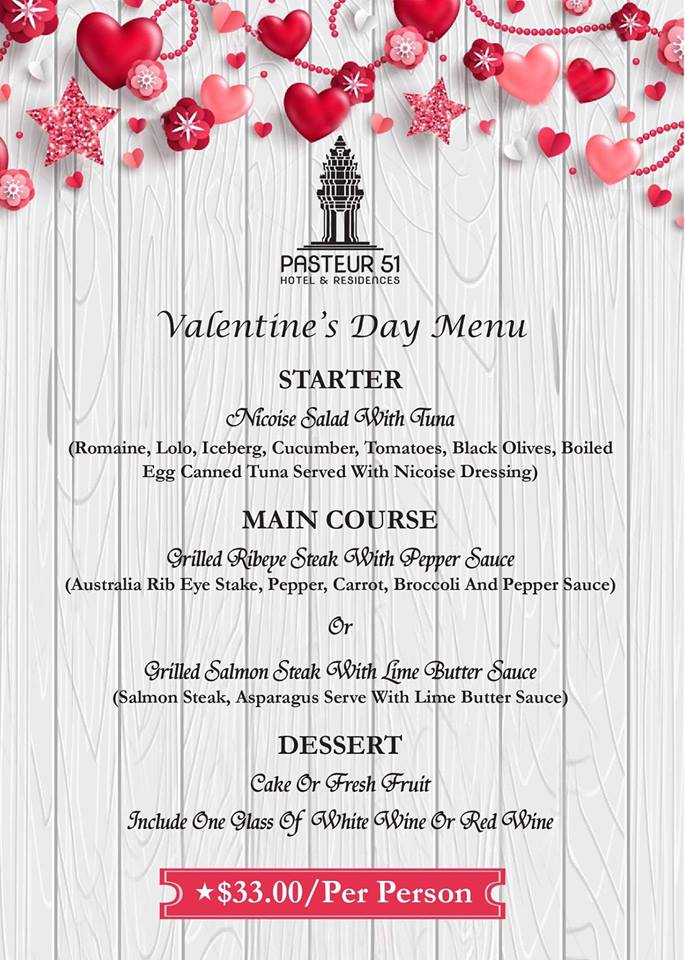 PASTEUR 51
HOTEL & RESIDENCES

Valentine's Day Menu

STARTER

Nicoise Salad With Tuna

(Romaine, Lolo, Iceberg, Cucumber, Tomatoes, Black Olives, Boiled Egg Canned Tuna Served With Nicoise Dressing)

MAIN COURSE

Grilled Ribeye Steak With Pepper Sauce

(Australia Rib Eye Stake, Pepper, Carrot, Broccoli And Pepper Sauce)

Or

Grilled Salmon Steak With Lime Butter Sauce

(Salmon Steak, Asparagus Serve With Lime Butter Sauce)

DESSERT

Cake Or Fresh Fruit

Include One Glass Of White Wine Or Red Wine

★$33.00/Per Person